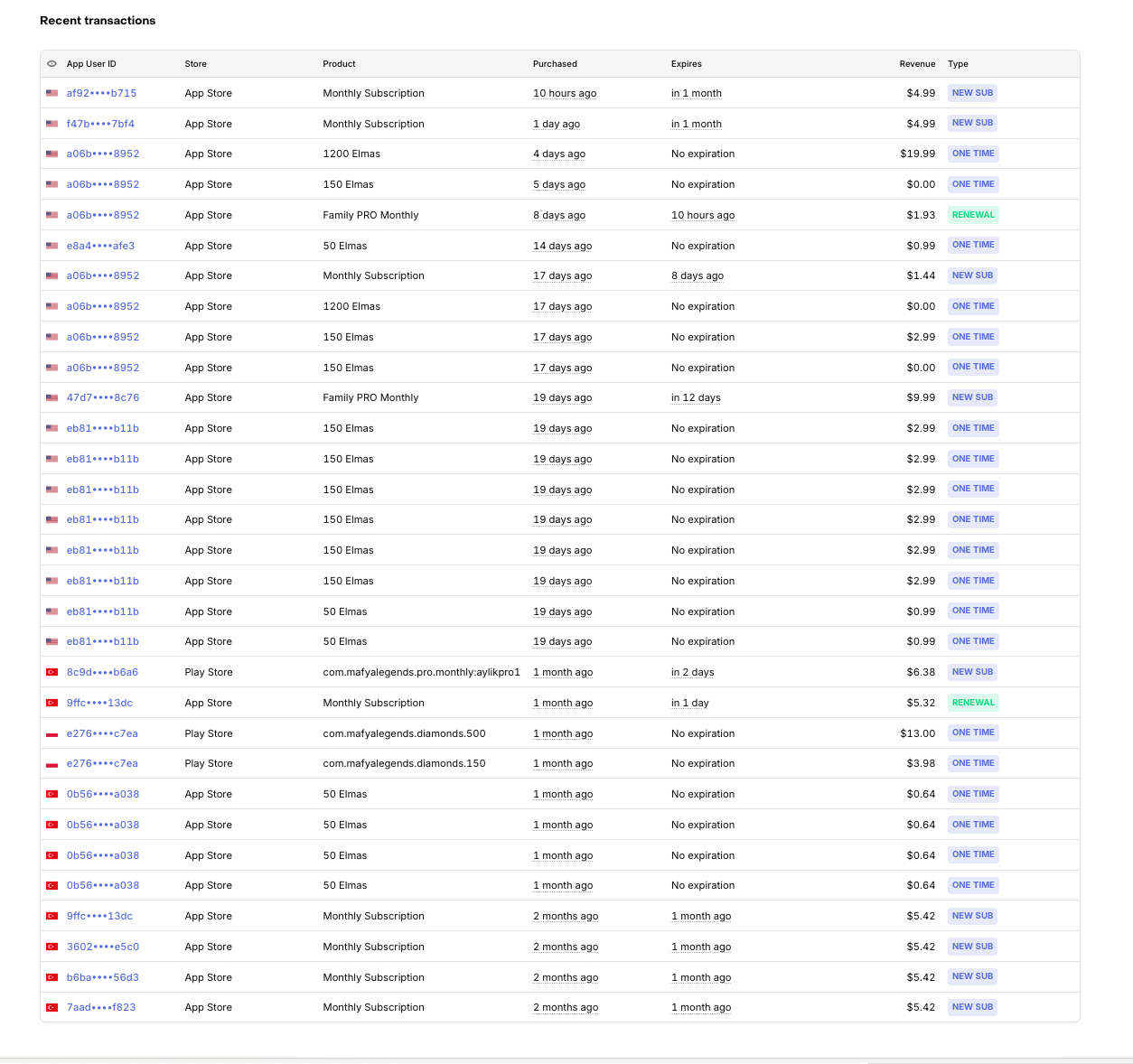 Recent transactions

| App User ID | Store | Product | Purchased | Expires | Revenue | Type |
|---|---|---|---|---|---|---|
| af92••••b715 | App Store | Monthly Subscription | 10 hours ago | in 1 month | $4.99 | NEW SUB |
| f47b••••7bf4 | App Store | Monthly Subscription | 1 day ago | in 1 month | $4.99 | NEW SUB |
| a06b••••8952 | App Store | 1200 Elmas | 4 days ago | No expiration | $19.99 | ONE TIME |
| a06b••••8952 | App Store | 150 Elmas | 5 days ago | No expiration | $0.00 | ONE TIME |
| a06b••••8952 | App Store | Family PRO Monthly | 8 days ago | 10 hours ago | $1.93 | RENEWAL |
| e8a4••••afe3 | App Store | 50 Elmas | 14 days ago | No expiration | $0.99 | ONE TIME |
| a06b••••8952 | App Store | Monthly Subscription | 17 days ago | 8 days ago | $1.44 | NEW SUB |
| a06b••••8952 | App Store | 1200 Elmas | 17 days ago | No expiration | $0.00 | ONE TIME |
| a06b••••8952 | App Store | 150 Elmas | 17 days ago | No expiration | $2.99 | ONE TIME |
| a06b••••8952 | App Store | 150 Elmas | 17 days ago | No expiration | $0.00 | ONE TIME |
| 47d7••••8c76 | App Store | Family PRO Monthly | 19 days ago | in 12 days | $9.99 | NEW SUB |
| eb81••••b11b | App Store | 150 Elmas | 19 days ago | No expiration | $2.99 | ONE TIME |
| eb81••••b11b | App Store | 150 Elmas | 19 days ago | No expiration | $2.99 | ONE TIME |
| eb81••••b11b | App Store | 150 Elmas | 19 days ago | No expiration | $2.99 | ONE TIME |
| eb81••••b11b | App Store | 150 Elmas | 19 days ago | No expiration | $2.99 | ONE TIME |
| eb81••••b11b | App Store | 150 Elmas | 19 days ago | No expiration | $2.99 | ONE TIME |
| eb81••••b11b | App Store | 150 Elmas | 19 days ago | No expiration | $2.99 | ONE TIME |
| eb81••••b11b | App Store | 50 Elmas | 19 days ago | No expiration | $0.99 | ONE TIME |
| eb81••••b11b | App Store | 50 Elmas | 19 days ago | No expiration | $0.99 | ONE TIME |
| 8c9d••••b6a6 | Play Store | com.mafyalegends.pro.monthly:aylikpro1 | 1 month ago | in 2 days | $6.38 | NEW SUB |
| 9ffc••••13dc | App Store | Monthly Subscription | 1 month ago | in 1 day | $5.32 | RENEWAL |
| e276••••c7ea | Play Store | com.mafyalegends.diamonds.500 | 1 month ago | No expiration | $13.00 | ONE TIME |
| e276••••c7ea | Play Store | com.mafyalegends.diamonds.150 | 1 month ago | No expiration | $3.98 | ONE TIME |
| 0b56••••a038 | App Store | 50 Elmas | 1 month ago | No expiration | $0.64 | ONE TIME |
| 0b56••••a038 | App Store | 50 Elmas | 1 month ago | No expiration | $0.64 | ONE TIME |
| 0b56••••a038 | App Store | 50 Elmas | 1 month ago | No expiration | $0.64 | ONE TIME |
| 0b56••••a038 | App Store | 50 Elmas | 1 month ago | No expiration | $0.64 | ONE TIME |
| 9ffc••••13dc | App Store | Monthly Subscription | 2 months ago | 1 month ago | $5.42 | NEW SUB |
| 3602••••e5c0 | App Store | Monthly Subscription | 2 months ago | 1 month ago | $5.42 | NEW SUB |
| b6ba••••56d3 | App Store | Monthly Subscription | 2 months ago | 1 month ago | $5.42 | NEW SUB |
| 7aad••••f823 | App Store | Monthly Subscription | 2 months ago | 1 month ago | $5.42 | NEW SUB |